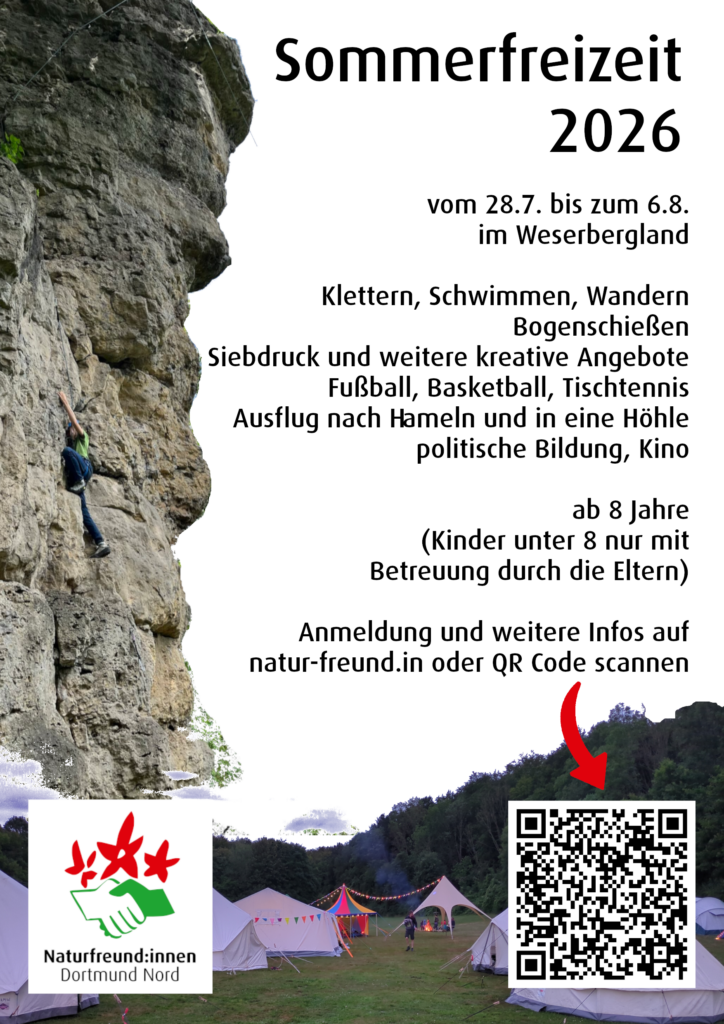 Sommerfreizeit 2026

vom 28.7. bis zum 6.8.
im Weserbergland

Klettern, Schwimmen, Wandern
Bogenschießen
Siebdruck und weitere kreative Angebote
Fußball, Basketball, Tischtennis
Ausflug nach Hameln und in eine Höhle
politische Bildung, Kino

ab 8 Jahre
(Kinder unter 8 nur mit
Betreuung durch die Eltern)

Anmeldung und weitere Infos auf
natur-freund.in oder QR Code scannen

Naturfreund:innen
Dortmund Nord